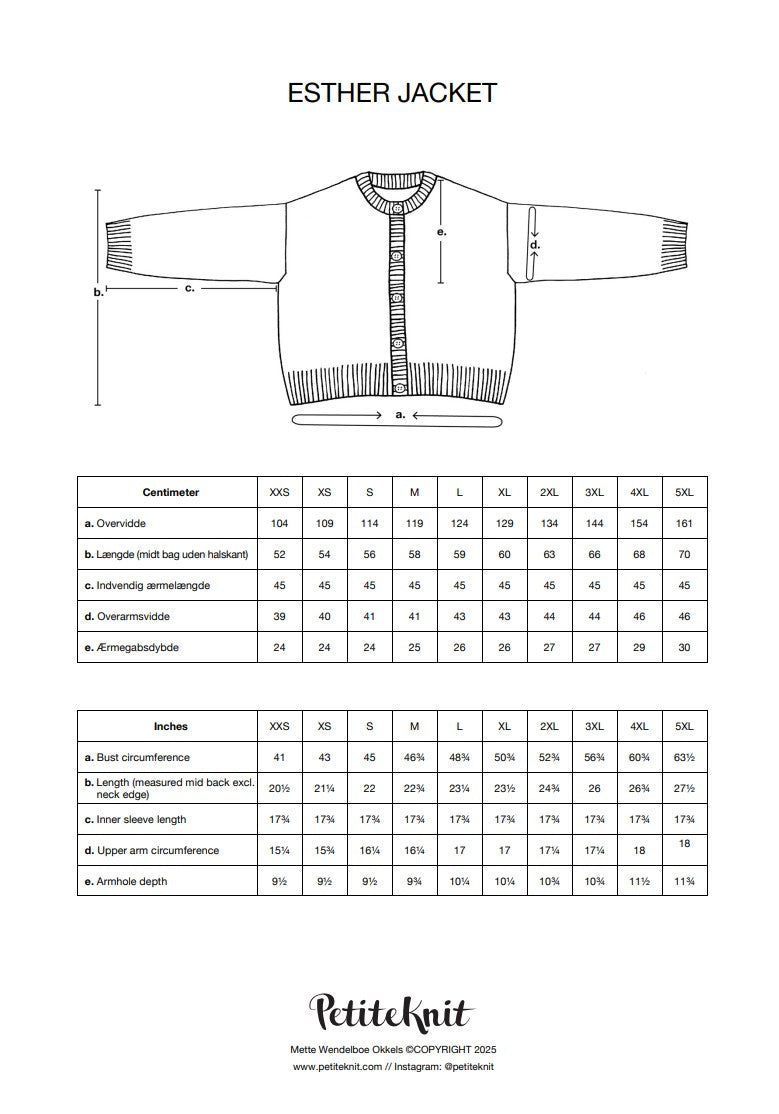 ESTHER JACKET

e.

d.

b.

c.

a.

| Centimeter | XXS | XS | S | M | L | XL | 2XL | 3XL | 4XL | 5XL |
|---|---|---|---|---|---|---|---|---|---|---|
| a. Overvidde | 104 | 109 | 114 | 119 | 124 | 129 | 134 | 144 | 154 | 161 |
| b. Længde (midt bag uden halskant) | 52 | 54 | 56 | 58 | 59 | 60 | 63 | 66 | 68 | 70 |
| c. Indvendig ærmelængde | 45 | 45 | 45 | 45 | 45 | 45 | 45 | 45 | 45 | 45 |
| d. Overarmsvidde | 39 | 40 | 41 | 41 | 43 | 43 | 44 | 44 | 46 | 46 |
| e. Ærmegabsdybde | 24 | 24 | 24 | 25 | 26 | 26 | 27 | 27 | 29 | 30 |

| Inches | XXS | XS | S | M | L | XL | 2XL | 3XL | 4XL | 5XL |
|---|---|---|---|---|---|---|---|---|---|---|
| a. Bust circumference | 41 | 43 | 45 | 46¾ | 48¾ | 50¾ | 52¾ | 56¾ | 60¾ | 63½ |
| b. Length (measured mid back excl. neck edge) | 20½ | 21¼ | 22 | 22¾ | 23¼ | 23½ | 24¾ | 26 | 26¾ | 27½ |
| c. Inner sleeve length | 17¾ | 17¾ | 17¾ | 17¾ | 17¾ | 17¾ | 17¾ | 17¾ | 17¾ | 17¾ |
| d. Upper arm circumference | 15¼ | 15¾ | 16¼ | 16¼ | 17 | 17 | 17¼ | 17¼ | 18 | 18 |
| e. Armhole depth | 9½ | 9½ | 9½ | 9¾ | 10¼ | 10¼ | 10¾ | 10¾ | 11½ | 11¾ |

PetiteKnit
Mette Wendelboe Okkels ©COPYRIGHT 2025
www.petiteknit.com // Instagram: @petiteknit